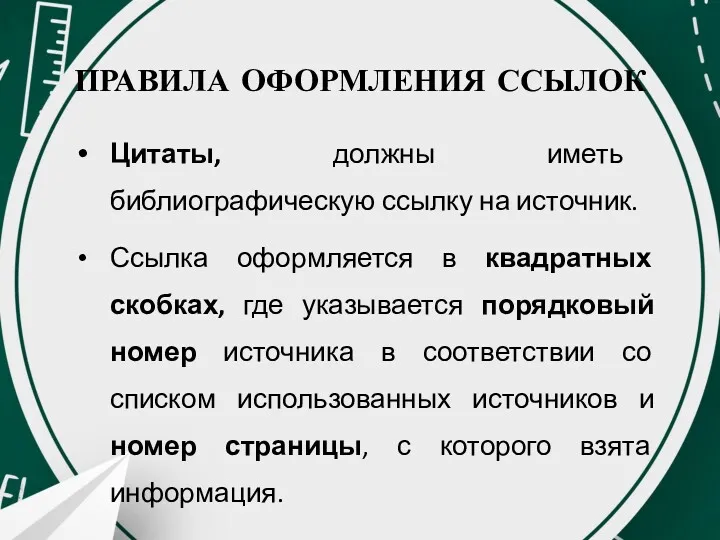 ПРАВИЛА ОФОРМЛЕНИЯ ССЫЛОК

• Цитаты, должны иметь библиографическую ссылку на источник.

• Ссылка оформляется в квадратных скобках, где указывается порядковый номер источника в соответствии со списком использованных источников и номер страницы, с которого взята информация.